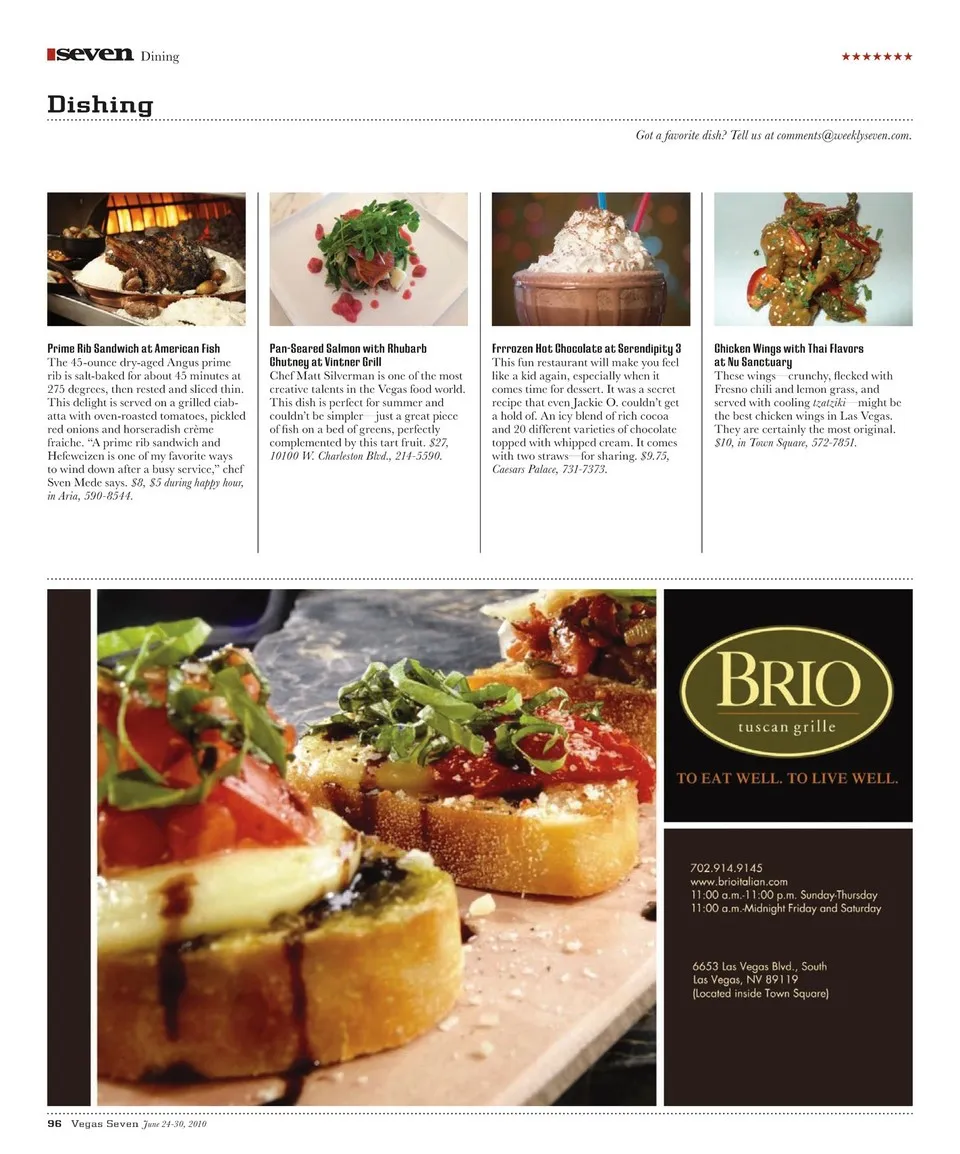 seven Dining

★★★★★★★

Dishing

Got a favorite dish? Tell us at comments@weeklyseven.com.

Prime Rib Sandwich at American Fish
The 45-ounce dry-aged Angus prime rib is salt-baked for about 45 minutes at 275 degrees, then rested and sliced thin. This delight is served on a grilled ciabatta with oven-roasted tomatoes, pickled red onions and horseradish crème fraiche. "A prime rib sandwich and Hefeweizen is one of my favorite ways to wind down after a busy service," chef Sven Mede says. $8, $5 during happy hour, in Aria, 590-8544.

Pan-Seared Salmon with Rhubarb Chutney at Vintner Grill
Chef Matt Silverman is one of the most creative talents in the Vegas food world. This dish is perfect for summer and couldn't be simpler—just a great piece of fish on a bed of greens, perfectly complemented by this tart fruit. $27, 10100 W. Charleston Blvd., 214-5590.

Frrrozen Hot Chocolate at Serendipity 3
This fun restaurant will make you feel like a kid again, especially when it comes time for dessert. It was a secret recipe that even Jackie O. couldn't get a hold of. An icy blend of rich cocoa and 20 different varieties of chocolate topped with whipped cream. It comes with two straws—for sharing. $9.75, Caesars Palace, 731-7373.

Chicken Wings with Thai Flavors at Nu Sanctuary
These wings—crunchy, flecked with Fresno chili and lemon grass, and served with cooling tzatziki—might be the best chicken wings in Las Vegas. They are certainly the most original. $10, in Town Square, 572-7851.

BRIO
tuscan grille

TO EAT WELL. TO LIVE WELL.

702.914.9145
www.brioitalian.com
11:00 a.m.-11:00 p.m. Sunday-Thursday
11:00 a.m.-Midnight Friday and Saturday

6653 Las Vegas Blvd., South
Las Vegas, NV 89119
(Located inside Town Square)

96 Vegas Seven June 24-30, 2010